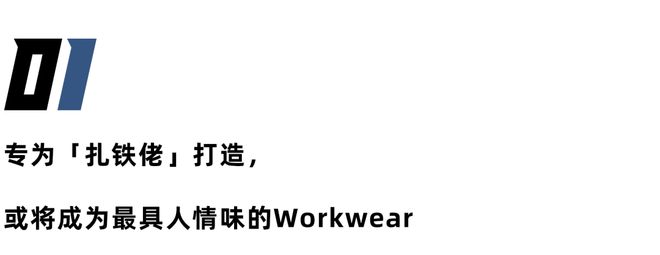 01

专为「扎铁佬」打造,

或将成为最具人情味的Workwear